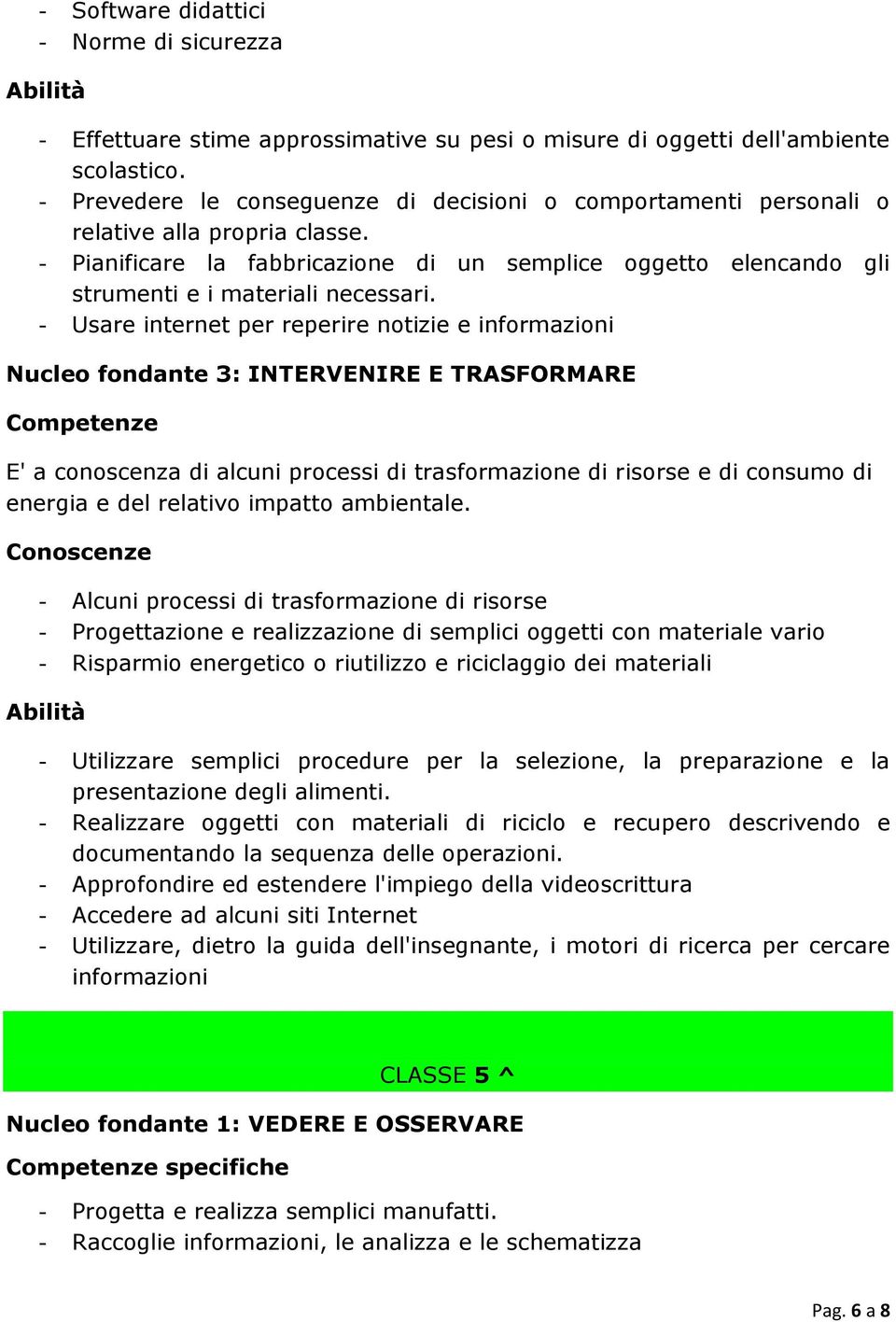 - Software didattici
- Norme di sicurezza

Abilità

- Effettuare stime approssimative su pesi o misure di oggetti dell'ambiente scolastico.
- Prevedere le conseguenze di decisioni o comportamenti personali o relative alla propria classe.
- Pianificare la fabbricazione di un semplice oggetto elencando gli strumenti e i materiali necessari.
- Usare internet per reperire notizie e informazioni

Nucleo fondante 3: INTERVENIRE E TRASFORMARE

Competenze

E' a conoscenza di alcuni processi di trasformazione di risorse e di consumo di energia e del relativo impatto ambientale.

Conoscenze

- Alcuni processi di trasformazione di risorse
- Progettazione e realizzazione di semplici oggetti con materiale vario
- Risparmio energetico o riutilizzo e riciclaggio dei materiali

Abilità

- Utilizzare semplici procedure per la selezione, la preparazione e la presentazione degli alimenti.
- Realizzare oggetti con materiali di riciclo e recupero descrivendo e documentando la sequenza delle operazioni.
- Approfondire ed estendere l'impiego della videoscrittura
- Accedere ad alcuni siti Internet
- Utilizzare, dietro la guida dell'insegnante, i motori di ricerca per cercare informazioni

CLASSE 5 ^

Nucleo fondante 1: VEDERE E OSSERVARE

Competenze specifiche

- Progetta e realizza semplici manufatti.
- Raccoglie informazioni, le analizza e le schematizza

Pag. 6 a 8